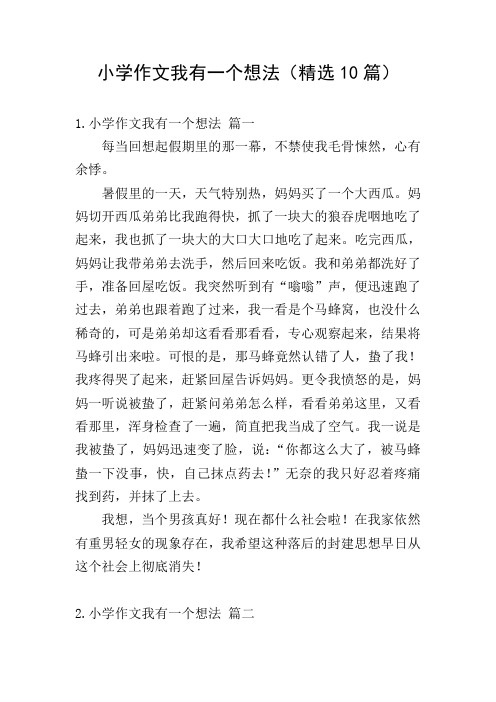 小学作文我有一个想法（精选10篇）

1.小学作文我有一个想法 篇一

每当回想起假期里的那一幕，不禁使我毛骨悚然，心有余悸。

暑假里的一天，天气特别热，妈妈买了一个大西瓜。妈妈切开西瓜弟弟比我跑得快，抓了一块大的狼吞虎咽地吃了起来，我也抓了一块大的大口大口地吃了起来。吃完西瓜，妈妈让我带弟弟去洗手，然后回来吃饭。我和弟弟都洗好了手，准备回屋吃饭。我突然听到有“嗡嗡”声，便迅速跑了过去，弟弟也跟着跑了过来，我一看是个马蜂窝，也没什么稀奇的，可是弟弟却这看看那看看，专心观察起来，结果将马蜂引出来啦。可恨的是，那马蜂竟然认错了人，蛰了我！我疼得哭了起来，赶紧回屋告诉妈妈。更令我愤怒的是，妈妈一听说被蛰了，赶紧问弟弟怎么样，看看弟弟这里，又看看那里，浑身检查了一遍，简直把我当成了空气。我一说是我被蛰了，妈妈迅速变了脸，说：“你都这么大了，被马蜂蛰一下没事，快，自己抹点药去！”无奈的我只好忍着疼痛找到药，并抹了上去。

我想，当个男孩真好！现在都什么社会啦！在我家依然有重男轻女的现象存在，我希望这种落后的封建思想早日从这个社会上彻底消失！

2.小学作文我有一个想法 篇二